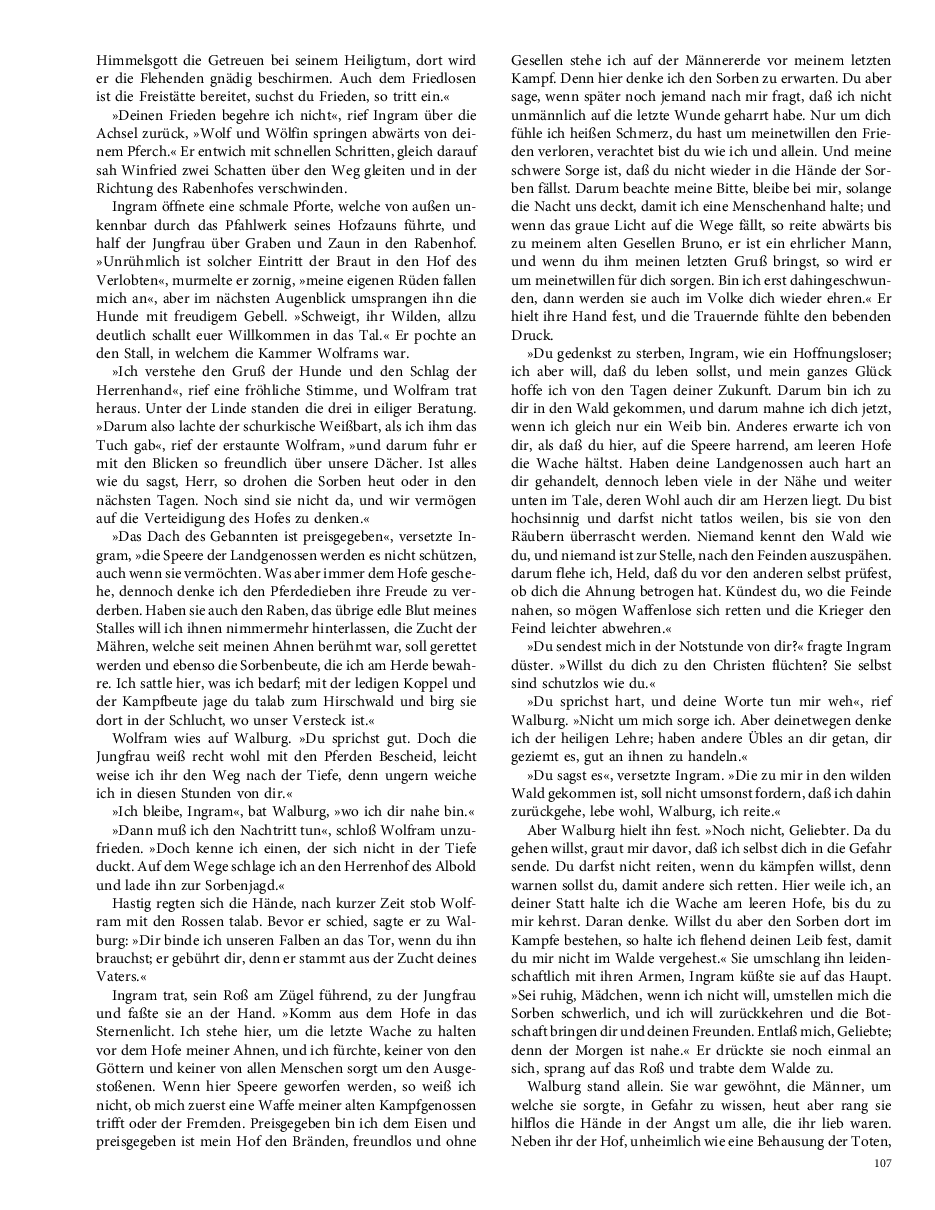 Himmelsgott die Getreuen bei seinem Heiligtum, dort wird er die Flehenden gnädig beschirmen. Auch dem Friedlosen ist die Freistätte bereitet, suchst du Frieden, so tritt ein.«

»Deinen Frieden begehre ich nicht«, rief Ingram über die Achsel zurück, »Wolf und Wölfin springen abwärts von deinem Pferch.« Er entwich mit schnellen Schritten, gleich darauf sah Winfried zwei Schatten über den Weg gleiten und in der Richtung des Rabenhofes verschwinden.

Ingram öffnete eine schmale Pforte, welche von außen unkennbar durch das Pfahlwerk seines Hofzauns führte, und half der Jungfrau über Graben und Zaun in den Rabenhof. »Unrühmlich ist solcher Eintritt der Braut in den Hof des Verlobten«, murmelte er zornig, »meine eigenen Rüden fallen mich an«, aber im nächsten Augenblick umsprangen ihn die Hunde mit freudigem Gebell. »Schweigt, ihr Wilden, allzu deutlich schallt euer Willkommen in das Tal.« Er pochte an den Stall, in welchem die Kammer Wolframs war.

»Ich verstehe den Gruß der Hunde und den Schlag der Herrenhand«, rief eine fröhliche Stimme, und Wolfram trat heraus. Unter der Linde standen die drei in eiliger Beratung. »Darum also lachte der schurkische Weißbart, als ich ihm das Tuch gab«, rief der erstaunte Wolfram, »und darum fuhr er mit den Blicken so freundlich über unsere Dächer. Ist alles wie du sagst, Herr, so drohen die Sorben heut oder in den nächsten Tagen. Noch sind sie nicht da, und wir vermögen auf die Verteidigung des Hofes zu denken.«

»Das Dach des Gebannten ist preisgegeben«, versetzte Ingram, »die Speere der Landgenossen werden es nicht schützen, auch wenn sie vermöchten. Was aber immer dem Hofe geschehe, dennoch denke ich den Pferdedieben ihre Freude zu verderben. Haben sie auch den Raben, das übrige edle Blut meines Stalles will ich ihnen nimmermehr hinterlassen, die Zucht der Mähren, welche seit meinen Ahnen berühmt war, soll gerettet werden und ebenso die Sorbenbeute, die ich am Herde bewahre. Ich sattle hier, was ich bedarf; mit der ledigen Koppel und der Kampfbeute jage du talab zum Hirschwald und birg sie dort in der Schlucht, wo unser Versteck ist.«

Wolfram wies auf Walburg. »Du sprichst gut. Doch die Jungfrau weiß recht wohl mit den Pferden Bescheid, leicht weise ich ihr den Weg nach der Tiefe, denn ungern weiche ich in diesen Stunden von dir.«

»Ich bleibe, Ingram«, bat Walburg, »wo ich dir nahe bin.«

»Dann muß ich den Nachtritt tun«, schloß Wolfram unzufrieden. »Doch kenne ich einen, der sich nicht in der Tiefe duckt. Auf dem Wege schlage ich an den Herrenhof des Albold und lade ihn zur Sorbenjagd.«

Hastig regten sich die Hände, nach kurzer Zeit stob Wolfram mit den Rossen talab. Bevor er schied, sagte er zu Walburg: »Dir binde ich unseren Falben an das Tor, wenn du ihn brauchst; er gebührt dir, denn er stammt aus der Zucht deines Vaters.«

Ingram trat, sein Roß am Zügel führend, zu der Jungfrau und faßte sie an der Hand. »Komm aus dem Hofe in das Sternenlicht. Ich stehe hier, um die letzte Wache zu halten vor dem Hofe meiner Ahnen, und ich fürchte, keiner von den Göttern und keiner von allen Menschen sorgt um den Ausgestoßenen. Wenn hier Speere geworfen werden, so weiß ich nicht, ob mich zuerst eine Waffe meiner alten Kampfgenossen trifft oder der Fremden. Preisgegeben bin ich dem Eisen und preisgegeben ist mein Hof den Bränden, freundlos und ohne Gesellen stehe ich auf der Männererde vor meinem letzten Kampf. Denn hier denke ich den Sorben zu erwarten. Du aber sage, wenn später noch jemand nach mir fragt, daß ich nicht unmännlich auf die letzte Wunde geharrt habe. Nur um dich fühle ich heißen Schmerz, du hast um meinetwillen den Frieden verloren, verachtet bist du wie ich und allein. Und meine schwere Sorge ist, daß du nicht wieder in die Hände der Sorben fällst. Darum beachte meine Bitte, bleibe bei mir, solange die Nacht uns deckt, damit ich eine Menschenhand halte; und wenn das graue Licht auf die Wege fällt, so reite abwärts bis zu meinem alten Gesellen Bruno, er ist ein ehrlicher Mann, und wenn du ihm meinen letzten Gruß bringst, so wird er um meinetwillen für dich sorgen. Bin ich erst dahingeschwunden, dann werden sie auch im Volke dich wieder ehren.« Er hielt ihre Hand fest, und die Trauernde fühlte den bebenden Druck.

»Du gedenkst zu sterben, Ingram, wie ein Hoffnungsloser; ich aber will, daß du leben sollst, und mein ganzes Glück hoffe ich von den Tagen deiner Zukunft. Darum bin ich zu dir in den Wald gekommen, und darum mahne ich dich jetzt, wenn ich gleich nur ein Weib bin. Anderes erwarte ich von dir, als daß du hier, auf die Speere harrend, am leeren Hofe die Wache hältst. Haben deine Landgenossen auch hart an dir gehandelt, dennoch leben viele in der Nähe und weiter unten im Tale, deren Wohl auch dir am Herzen liegt. Du bist hochsinnig und darfst nicht tatlos weilen, bis sie von den Räubern überrascht werden. Niemand kennt den Wald wie du, und niemand ist zur Stelle, nach den Feinden auszuspähen. darum flehe ich, Held, daß du vor den anderen selbst prüfest, ob dich die Ahnung betrogen hat. Kündest du, wo die Feinde nahen, so mögen Waffenlose sich retten und die Krieger den Feind leichter abwehren.«

»Du sendest mich in der Notstunde von dir?« fragte Ingram düster. »Willst du dich zu den Christen flüchten? Sie selbst sind schutzlos wie du.«

»Du sprichst hart, und deine Worte tun mir weh«, rief Walburg. »Nicht um mich sorge ich. Aber deinetwegen denke ich der heiligen Lehre; haben andere Übles an dir getan, dir geziemt es, gut an ihnen zu handeln.«

»Du sagst es«, versetzte Ingram. »Die zu mir in den wilden Wald gekommen ist, soll nicht umsonst fordern, daß ich dahin zurückgehe, lebe wohl, Walburg, ich reite.«

Aber Walburg hielt ihn fest. »Noch nicht, Geliebter. Da du gehen willst, graut mir davor, daß ich selbst dich in die Gefahr sende. Du darfst nicht reiten, wenn du kämpfen willst, denn warnen sollst du, damit andere sich retten. Hier weile ich, an deiner Statt halte ich die Wache am leeren Hofe, bis du zu mir kehrst. Daran denke. Willst du aber den Sorben dort im Kampfe bestehen, so halte ich flehend deinen Leib fest, damit du mir nicht im Walde vergehest.« Sie umschlang ihn leidenschaftlich mit ihren Armen, Ingram küßte sie auf das Haupt. »Sei ruhig, Mädchen, wenn ich nicht will, umstellen mich die Sorben schwerlich, und ich will zurückkehren und die Botschaft bringen dir und deinen Freunden. Entlaß mich, Geliebte; denn der Morgen ist nahe.« Er drückte sie noch einmal an sich, sprang auf das Roß und trabte dem Walde zu.

Walburg stand allein. Sie war gewöhnt, die Männer, um welche sie sorgte, in Gefahr zu wissen, heut aber rang sie hilflos die Hände in der Angst um alle, die ihr lieb waren. Neben ihr der Hof, unheimlich wie eine Behausung der Toten,

107